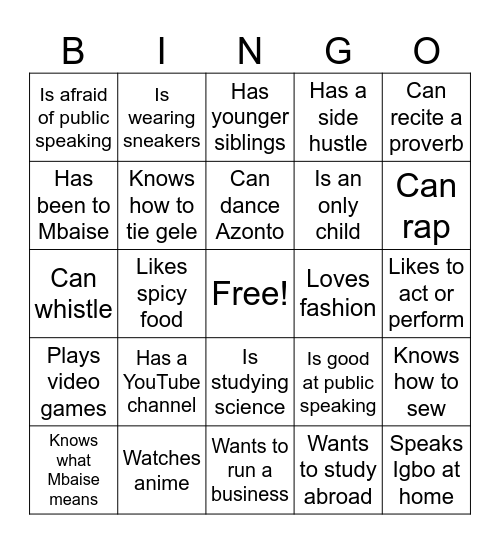 | B | I | N | G | O |
|---|---|---|---|---|
| Is afraid of public speaking | Is wearing sneakers | Has younger siblings | Has a side hustle | Can recite a proverb |
| Has been to Mbaise | Knows how to tie gele | Can dance Azonto | Is an only child | Can rap |
| Can whistle | Likes spicy food | Free! | Loves fashion | Likes to act or perform |
| Plays video games | Has a YouTube channel | Is studying science | Is good at public speaking | Knows how to sew |
| Knows what Mbaise means | Watches anime | Wants to run a business | Wants to study abroad | Speaks Igbo at home |